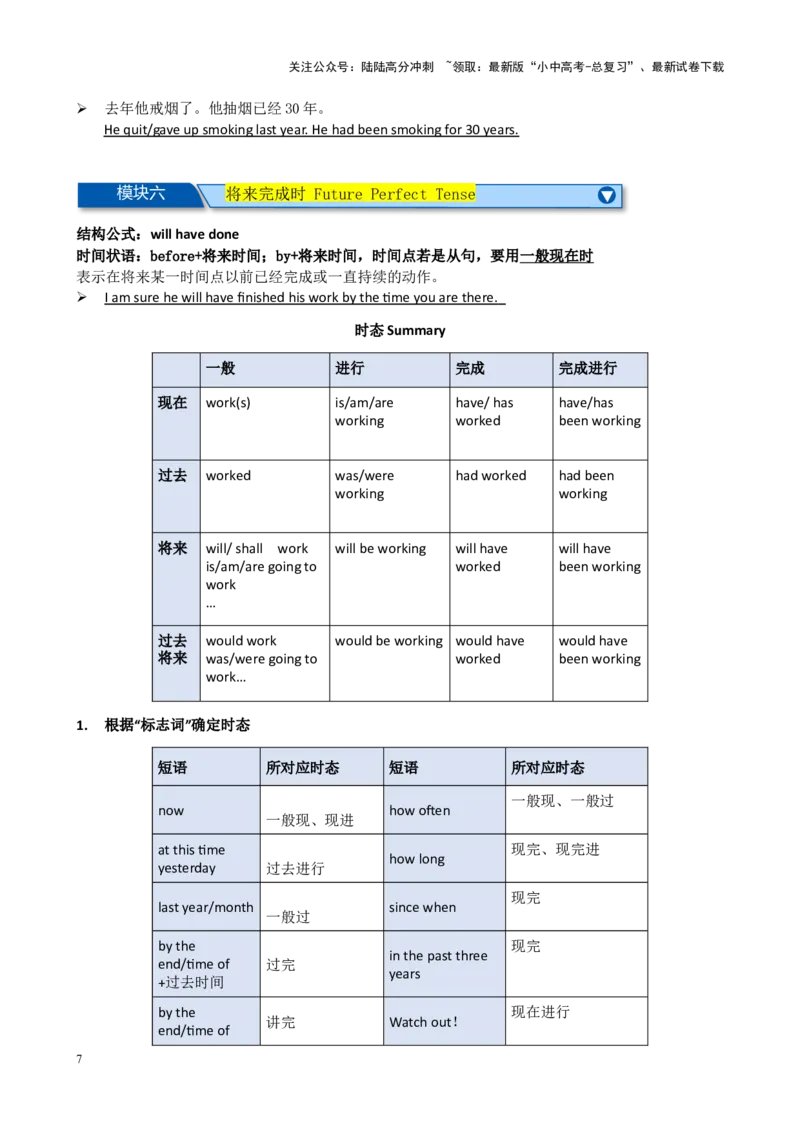 关注公众号：陆陆高分冲刺 ~领取：最新版“小中高考-总复习”、最新试卷下载

➢ 去年他戒烟了。他抽烟已经 30 年。
He quit/gave up smoking last year. He had been smoking for 30 years.

模块六 将来完成时 Future Perfect Tense

结构公式：will have done
时间状语：before+将来时间；by+将来时间，时间点若是从句，要用一般现在时
表示在将来某一时间点以前已经完成或一直持续的动作。
➢ I am sure he will have finished his work by the time you are there.

时态 Summary

| | 一般 | 进行 | 完成 | 完成进行 |
|---|---|---|---|---|
| 现在 | work(s) | is/am/are working | have/ has worked | have/has been working |
| 过去 | worked | was/were working | had worked | had been working |
| 将来 | will/ shall work is/am/are going to work … | will be working | will have worked | will have been working |
| 过去将来 | would work was/were going to work… | would be working | would have worked | would have been working |

1. 根据“标志词”确定时态

| 短语 | 所对应时态 | 短语 | 所对应时态 |
|---|---|---|---|
| now | 一般现、现进 | how often | 一般现、一般过 |
| at this time yesterday | 过去进行 | how long | 现完、现完进 |
| last year/month | 一般过 | since when | 现完 |
| by the end/time of +过去时间 | 过完 | in the past three years | 现完 |
| by the end/time of | 讲完 | Watch out! | 现在进行 |

7